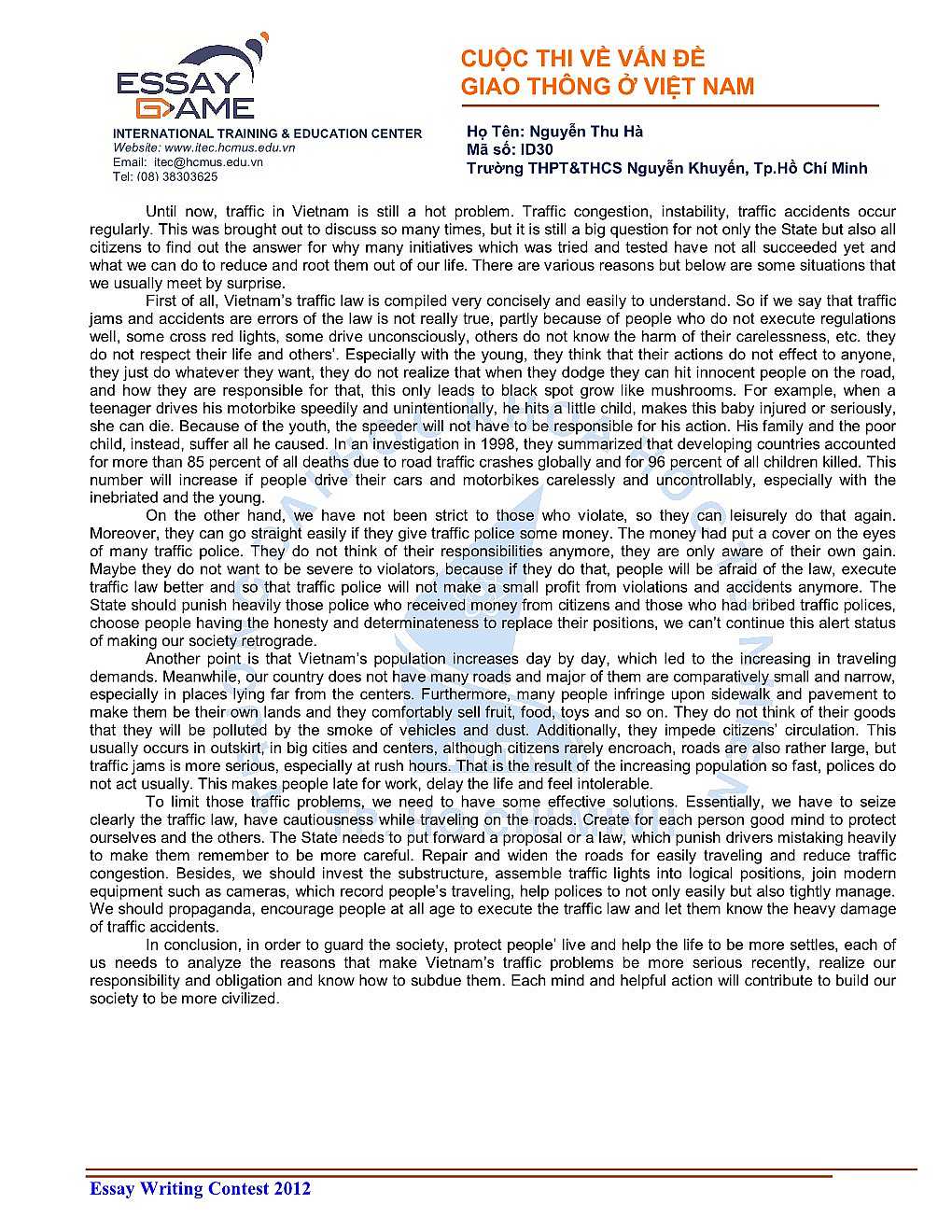 ESSAY GAME
INTERNATIONAL TRAINING & EDUCATION CENTER
Website: www.itec.hcmus.edu.vn
Email: itec@hcmus.edu.vn
Tel: (08) 38303625

CUỘC THI VỀ VẤN ĐỀ GIAO THÔNG Ở VIỆT NAM

Họ Tên: Nguyễn Thu Hà
Mã số: ID30
Trường THPT&THCS Nguyễn Khuyến, Tp.Hồ Chí Minh

Until now, traffic in Vietnam is still a hot problem. Traffic congestion, instability, traffic accidents occur regularly. This was brought out to discuss so many times, but it is still a big question for not only the State but also all citizens to find out the answer for why many initiatives which was tried and tested have not all succeeded yet and what we can do to reduce and root them out of our life. There are various reasons but below are some situations that we usually meet by surprise.

First of all, Vietnam's traffic law is compiled very concisely and easily to understand. So if we say that traffic jams and accidents are errors of the law is not really true, partly because of people who do not execute regulations well, some cross red lights, some drive unconsciously, others do not know the harm of their carelessness, etc. they do not respect their life and others'. Especially with the young, they think that their actions do not effect to anyone, they just do whatever they want, they do not realize that when they dodge they can hit innocent people on the road, and how they are responsible for that, this only leads to black spot grow like mushrooms. For example, when a teenager drives his motorbike speedily and unintentionally, he hits a little child, makes this baby injured or seriously, she can die. Because of the youth, the speeder will not have to be responsible for his action. His family and the poor child, instead, suffer all he caused. In an investigation in 1998, they summarized that developing countries accounted for more than 85 percent of all deaths due to road traffic crashes globally and for 96 percent of all children killed. This number will increase if people drive their cars and motorbikes carelessly and uncontrollably, especially with the inebriated and the young.

On the other hand, we have not been strict to those who violate, so they can leisurely do that again. Moreover, they can go straight easily if they give traffic police some money. The money had put a cover on the eyes of many traffic police. They do not think of their responsibilities anymore, they are only aware of their own gain. Maybe they do not want to be severe to violators, because if they do that, people will be afraid of the law, execute traffic law better and so that traffic police will not make a small profit from violations and accidents anymore. The State should punish heavily those police who received money from citizens and those who had bribed traffic polices, choose people having the honesty and determinateness to replace their positions, we can't continue this alert status of making our society retrograde.

Another point is that Vietnam's population increases day by day, which led to the increasing in traveling demands. Meanwhile, our country does not have many roads and major of them are comparatively small and narrow, especially in places lying far from the centers. Furthermore, many people infringe upon sidewalk and pavement to make them be their own lands and they comfortably sell fruit, food, toys and so on. They do not think of their goods that they will be polluted by the smoke of vehicles and dust. Additionally, they impede citizens' circulation. This usually occurs in outskirt, in big cities and centers, although citizens rarely encroach, roads are also rather large, but traffic jams is more serious, especially at rush hours. That is the result of the increasing population so fast, polices do not act usually. This makes people late for work, delay the life and feel intolerable.

To limit those traffic problems, we need to have some effective solutions. Essentially, we have to seize clearly the traffic law, have cautiousness while traveling on the roads. Create for each person good mind to protect ourselves and the others. The State needs to put forward a proposal or a law, which punish drivers mistaking heavily to make them remember to be more careful. Repair and widen the roads for easily traveling and reduce traffic congestion. Besides, we should invest the substructure, assemble traffic lights into logical positions, join modern equipment such as cameras, which record people's traveling, help polices to not only easily but also tightly manage. We should propaganda, encourage people at all age to execute the traffic law and let them know the heavy damage of traffic accidents.

In conclusion, in order to guard the society, protect people' live and help the life to be more settles, each of us needs to analyze the reasons that make Vietnam's traffic problems be more serious recently, realize our responsibility and obligation and know how to subdue them. Each mind and helpful action will contribute to build our society to be more civilized.

Essay Writing Contest 2012